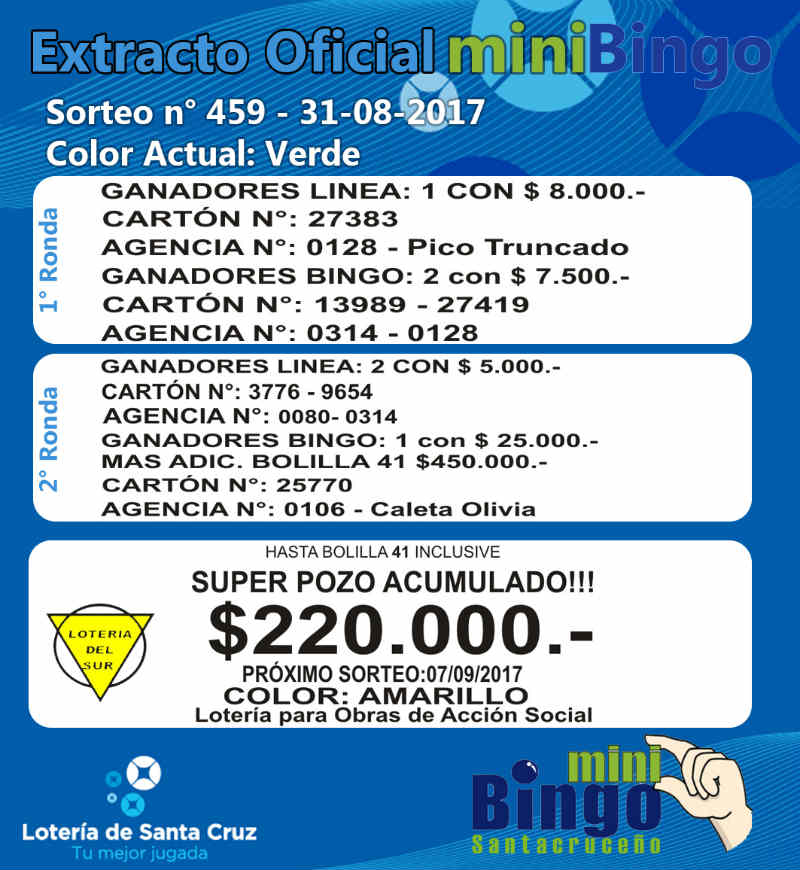 Extracto Oficial miniBingo

Sorteo n° 459 - 31-08-2017
Color Actual: Verde

1° Ronda

GANADORES LINEA: 1 CON $ 8.000.-
CARTÓN N°: 27383
AGENCIA N°: 0128 - Pico Truncado
GANADORES BINGO: 2 con $ 7.500.-
CARTÓN N°: 13989 - 27419
AGENCIA N°: 0314 - 0128

2° Ronda

GANADORES LINEA: 2 CON $ 5.000.-
CARTÓN N°: 3776 - 9654
AGENCIA N°: 0080- 0314
GANADORES BINGO: 1 con $ 25.000.-
MAS ADIC. BOLILLA 41 $450.000.-
CARTÓN N°: 25770
AGENCIA N°: 0106 - Caleta Olivia

HASTA BOLILLA 41 INCLUSIVE
SUPER POZO ACUMULADO!!!
$220.000.-
PRÓXIMO SORTEO:07/09/2017
COLOR: AMARILLO
Lotería para Obras de Acción Social

LOTERIA DEL SUR

Lotería de Santa Cruz
Tu mejor jugada

mini Bingo Santacruceño